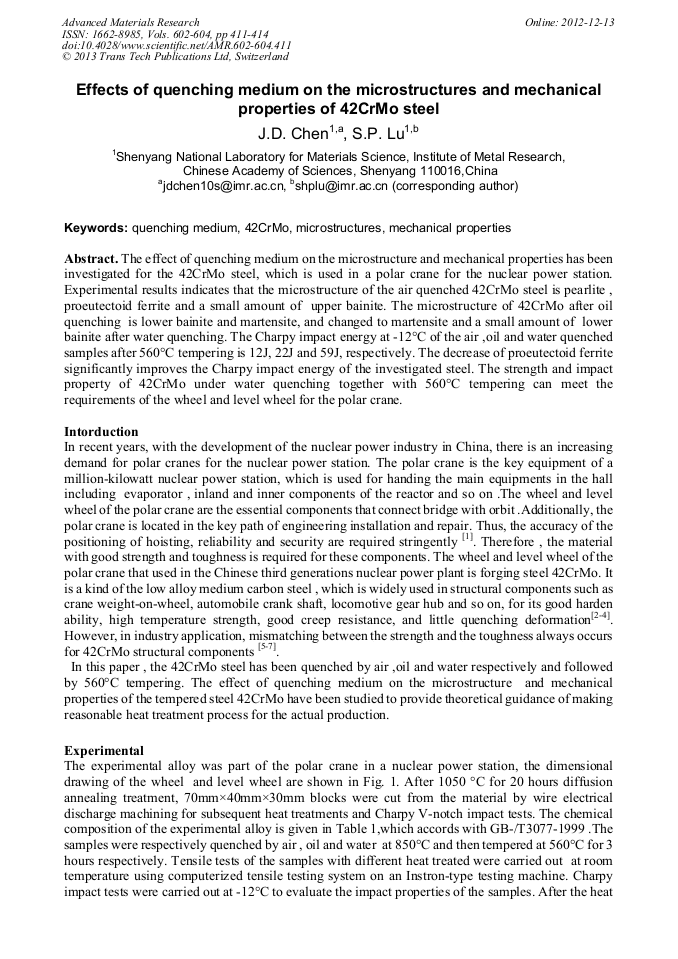 Advanced Materials Research
ISSN: 1662-8985, Vols. 602-604, pp 411-414
doi:10.4028/www.scientific.net/AMR.602-604.411
© 2013 Trans Tech Publications Ltd, Switzerland

Online: 2012-12-13

Effects of quenching medium on the microstructures and mechanical properties of 42CrMo steel

J.D. Chen$^{1,a}$, S.P. Lu$^{1,b}$

$^1$Shenyang National Laboratory for Materials Science, Institute of Metal Research, Chinese Academy of Sciences, Shenyang 110016,China
$^a$jdchen10s@imr.ac.cn, $^b$shplu@imr.ac.cn (corresponding author)

Keywords: quenching medium, 42CrMo, microstructures, mechanical properties

Abstract. The effect of quenching medium on the microstructure and mechanical properties has been investigated for the 42CrMo steel, which is used in a polar crane for the nuclear power station. Experimental results indicates that the microstructure of the air quenched 42CrMo steel is pearlite , proeutectoid ferrite and a small amount of upper bainite. The microstructure of 42CrMo after oil quenching is lower bainite and martensite, and changed to martensite and a small amount of lower bainite after water quenching. The Charpy impact energy at -12°C of the air ,oil and water quenched samples after 560°C tempering is 12J, 22J and 59J, respectively. The decrease of proeutectoid ferrite significantly improves the Charpy impact energy of the investigated steel. The strength and impact property of 42CrMo under water quenching together with 560°C tempering can meet the requirements of the wheel and level wheel for the polar crane.

Intorduction
In recent years, with the development of the nuclear power industry in China, there is an increasing demand for polar cranes for the nuclear power station. The polar crane is the key equipment of a million-kilowatt nuclear power station, which is used for handing the main equipments in the hall including evaporator , inland and inner components of the reactor and so on .The wheel and level wheel of the polar crane are the essential components that connect bridge with orbit .Additionally, the polar crane is located in the key path of engineering installation and repair. Thus, the accuracy of the positioning of hoisting, reliability and security are required stringently $^{[1]}$. Therefore , the material with good strength and toughness is required for these components. The wheel and level wheel of the polar crane that used in the Chinese third generations nuclear power plant is forging steel 42CrMo. It is a kind of the low alloy medium carbon steel , which is widely used in structural components such as crane weight-on-wheel, automobile crank shaft, locomotive gear hub and so on, for its good harden ability, high temperature strength, good creep resistance, and little quenching deformation$^{[2-4]}$. However, in industry application, mismatching between the strength and the toughness always occurs for 42CrMo structural components $^{[5-7]}$.
In this paper , the 42CrMo steel has been quenched by air ,oil and water respectively and followed by 560°C tempering. The effect of quenching medium on the microstructure and mechanical properties of the tempered steel 42CrMo have been studied to provide theoretical guidance of making reasonable heat treatment process for the actual production.

Experimental
The experimental alloy was part of the polar crane in a nuclear power station, the dimensional drawing of the wheel and level wheel are shown in Fig. 1. After 1050 °C for 20 hours diffusion annealing treatment, 70mm×40mm×30mm blocks were cut from the material by wire electrical discharge machining for subsequent heat treatments and Charpy V-notch impact tests. The chemical composition of the experimental alloy is given in Table 1,which accords with GB-/T3077-1999 .The samples were respectively quenched by air , oil and water at 850°C and then tempered at 560°C for 3 hours respectively. Tensile tests of the samples with different heat treated were carried out at room temperature using computerized tensile testing system on an Instron-type testing machine. Charpy impact tests were carried out at -12°C to evaluate the impact properties of the samples. After the heat